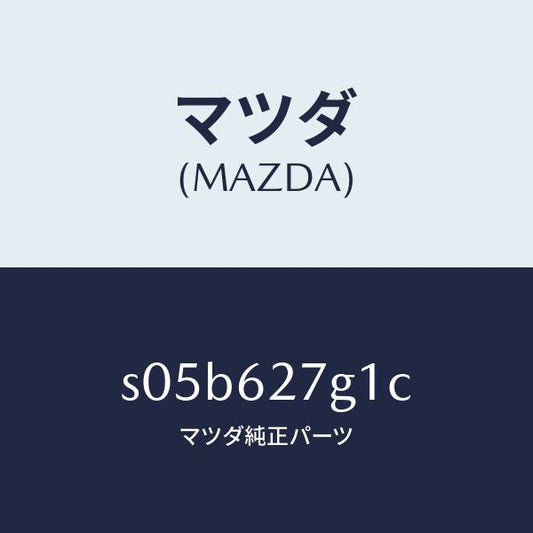 マツダ
(MAZDA)

s05b627g1c
マツダ純正パーツ